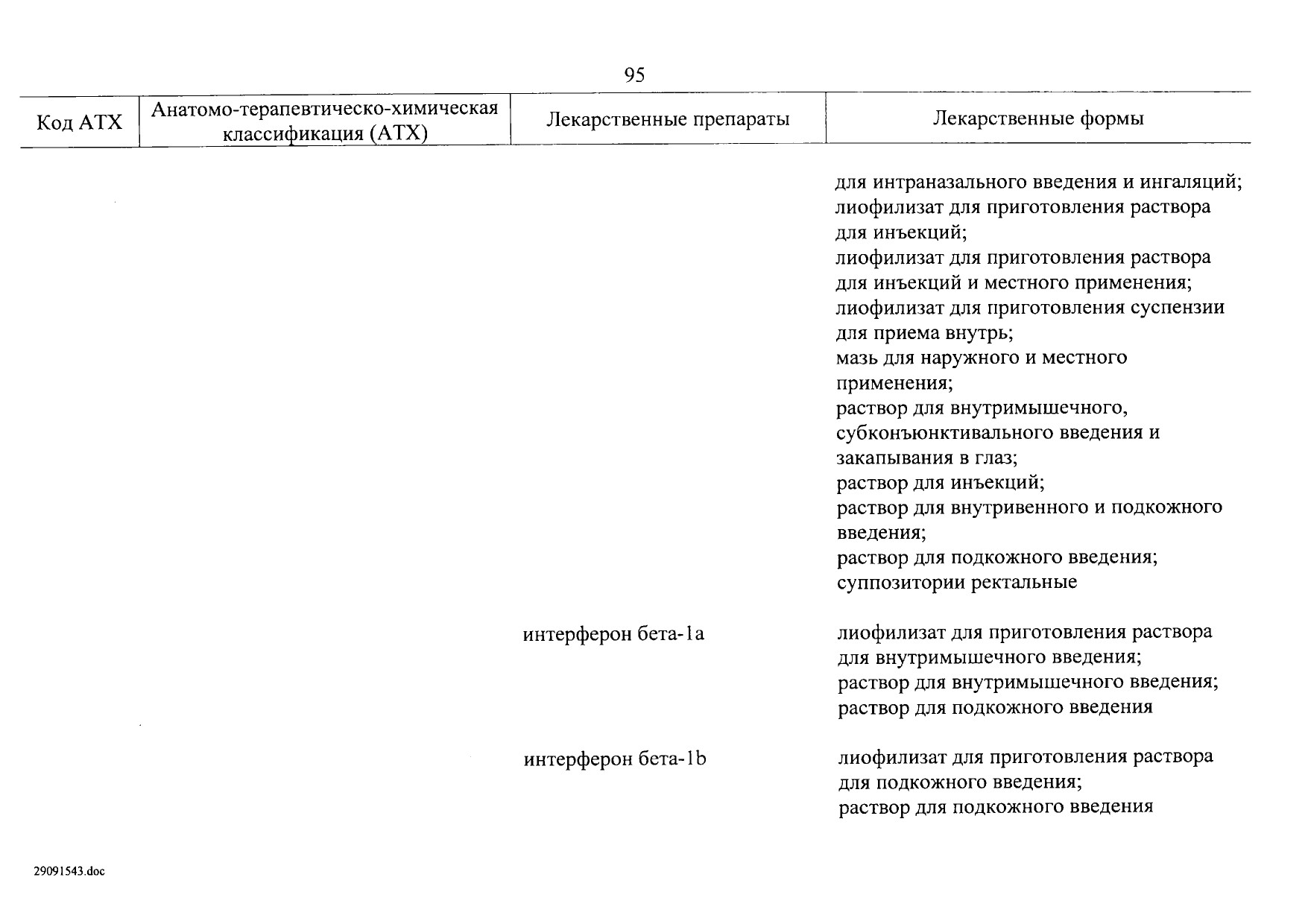 95

| Код АТХ | Анатомо-терапевтическо-химическая классификация (АТХ) | Лекарственные препараты | Лекарственные формы |
|---|---|---|---|
| | | | для интраназального введения и ингаляций; лиофилизат для приготовления раствора для инъекций; лиофилизат для приготовления раствора для инъекций и местного применения; лиофилизат для приготовления суспензии для приема внутрь; мазь для наружного и местного применения; раствор для внутримышечного, субконъюнктивального введения и закапывания в глаз; раствор для инъекций; раствор для внутривенного и подкожного введения; раствор для подкожного введения; суппозитории ректальные |
| | | интерферон бета-1a | лиофилизат для приготовления раствора для внутримышечного введения; раствор для внутримышечного введения; раствор для подкожного введения |
| | | интерферон бета-1b | лиофилизат для приготовления раствора для подкожного введения; раствор для подкожного введения |

29091543.doc